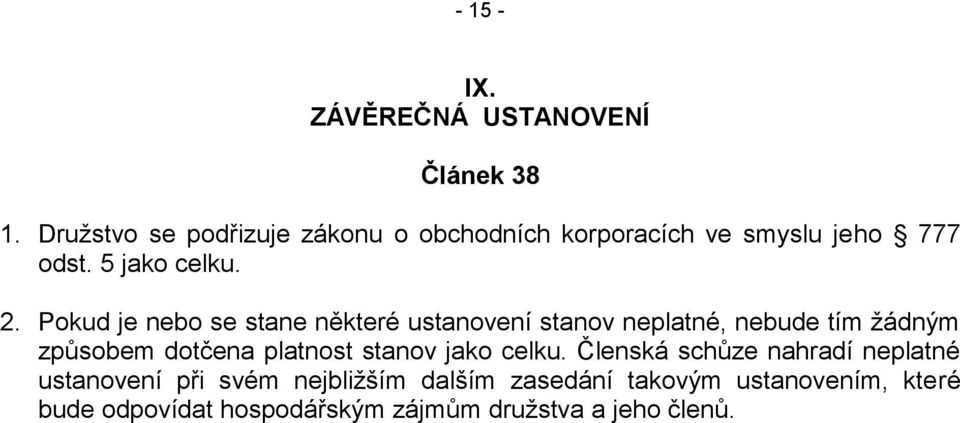 - 15 -

IX.
ZÁVĚREČNÁ USTANOVENÍ

Článek 38

1. Družstvo se podřizuje zákonu o obchodních korporacích ve smyslu jeho § 777 odst. 5 jako celku.

2. Pokud je nebo se stane některé ustanovení stanov neplatné, nebude tím žádným způsobem dotčena platnost stanov jako celku. Členská schůze nahradí neplatné ustanovení při svém nejbližším dalším zasedání takovým ustanovením, které bude odpovídat hospodářským zájmům družstva a jeho členů.